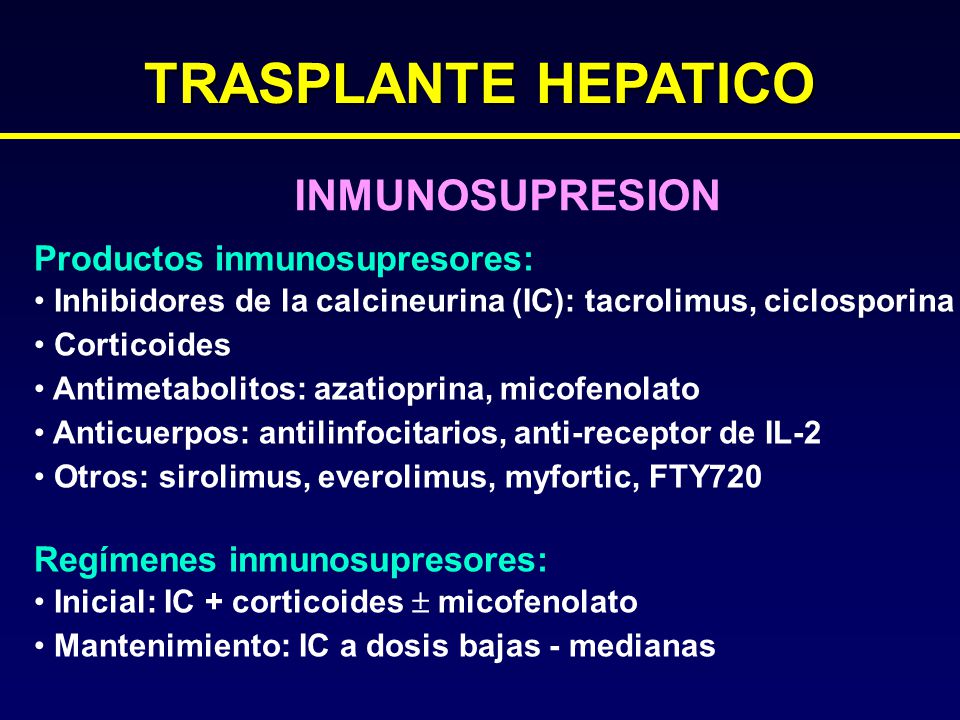 TRASPLANTE HEPATICO

INMUNOSUPRESION

Productos inmunosupresores:
• Inhibidores de la calcineurina (IC): tacrolimus, ciclosporina
• Corticoides
• Antimetabolitos: azatioprina, micofenolato
• Anticuerpos: antilinfocitarios, anti-receptor de IL-2
• Otros: sirolimus, everolimus, myfortic, FTY720

Regímenes inmunosupresores:
• Inicial: IC + corticoides $\pm$ micofenolato
• Mantenimiento: IC a dosis bajas - medianas